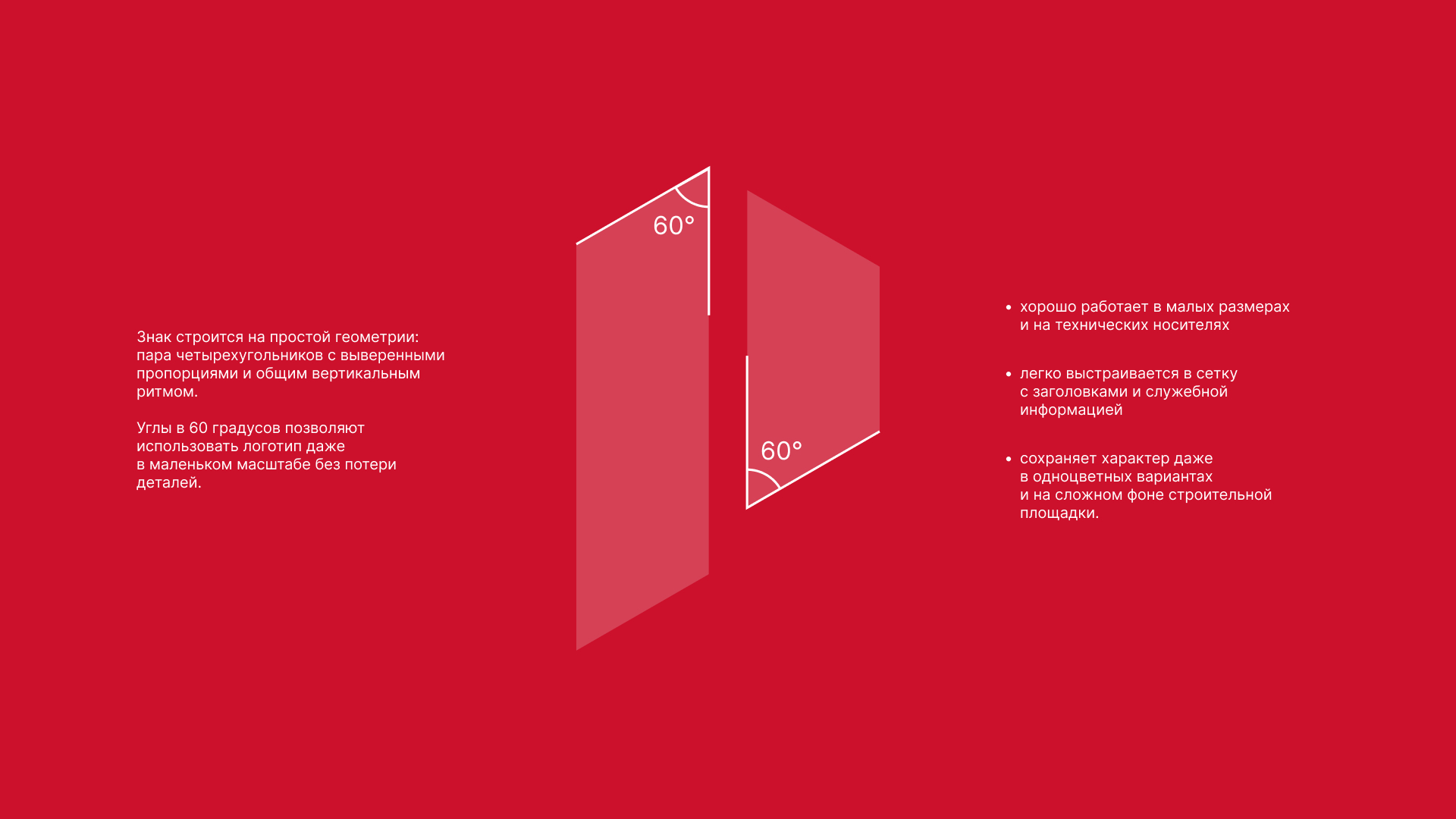 Знак строится на простой геометрии: пара четырехугольников с выверенными пропорциями и общим вертикальным ритмом.

Углы в 60 градусов позволяют использовать логотип даже в маленьком масштабе без потери деталей.

60°

60°

• хорошо работает в малых размерах и на технических носителях

• легко выстраивается в сетку с заголовками и служебной информацией

• сохраняет характер даже в одноцветных вариантах и на сложном фоне строительной площадки.